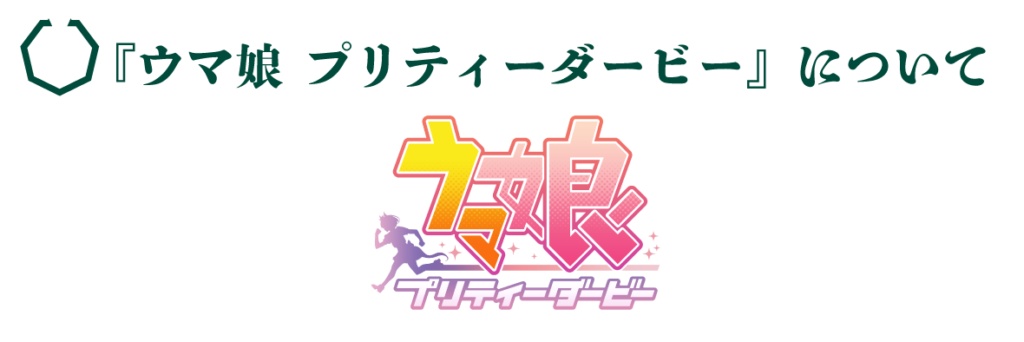 『ウマ娘 プリティーダービー』について

ウマ娘
プリティーダービー